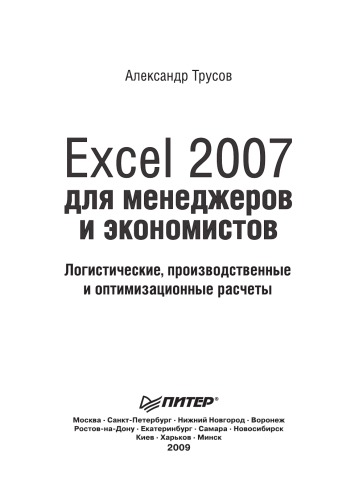 Александр Трусов

Excel 2007
для менеджеров
и экономистов

Логистические, производственные
и оптимизационные расчеты

ПИТЕР®

Москва · Санкт-Петербург · Нижний Новгород · Воронеж
Ростов-на-Дону · Екатеринбург · Самара · Новосибирск
Киев · Харьков · Минск
2009